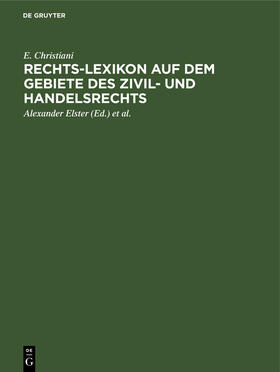 DE GRUYTER

E. Christiani

RECHTS-LEXIKON AUF DEM GEBIETE DES ZIVIL- UND HANDELSRECHTS

Alexander Elster (Ed.) et al.

DE
G